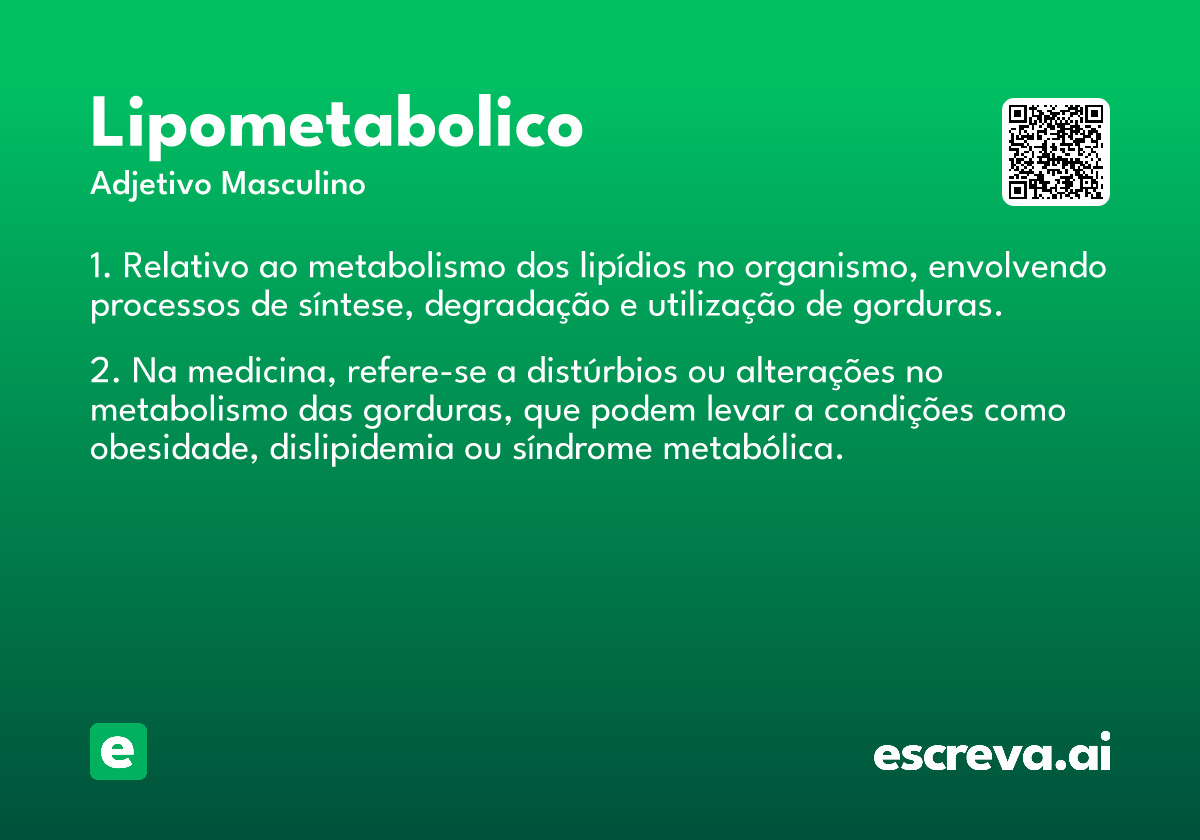 Lipometabolico

Adjetivo Masculino

1. Relativo ao metabolismo dos lipídios no organismo, envolvendo processos de síntese, degradação e utilização de gorduras.

2. Na medicina, refere-se a distúrbios ou alterações no metabolismo das gorduras, que podem levar a condições como obesidade, dislipidemia ou síndrome metabólica.

e

escreva.ai